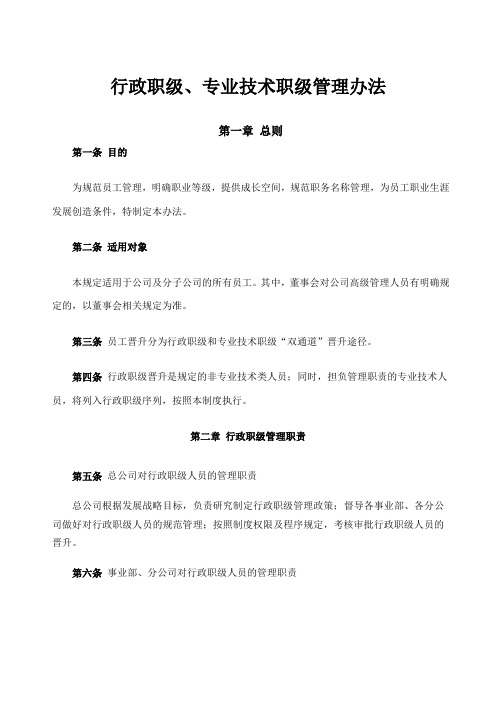 行政职级、专业技术职级管理办法

第一章 总则

第一条 目的

为规范员工管理，明确职业等级，提供成长空间，规范职务名称管理，为员工职业生涯发展创造条件，特制定本办法。

第二条 适用对象

本规定适用于公司及分子公司的所有员工。其中，董事会对公司高级管理人员有明确规定的，以董事会相关规定为准。

第三条 员工晋升分为行政职级和专业技术职级“双通道”晋升途径。

第四条 行政职级晋升是规定的非专业技术类人员；同时，担负管理职责的专业技术人员，将列入行政职级序列，按照本制度执行。

第二章 行政职级管理职责

第五条 总公司对行政职级人员的管理职责

总公司根据发展战略目标，负责研究制定行政职级管理政策；督导各事业部、各分公司做好对行政职级人员的规范管理；按照制度权限及程序规定，考核审批行政职级人员的晋升。

第六条 事业部、分公司对行政职级人员的管理职责